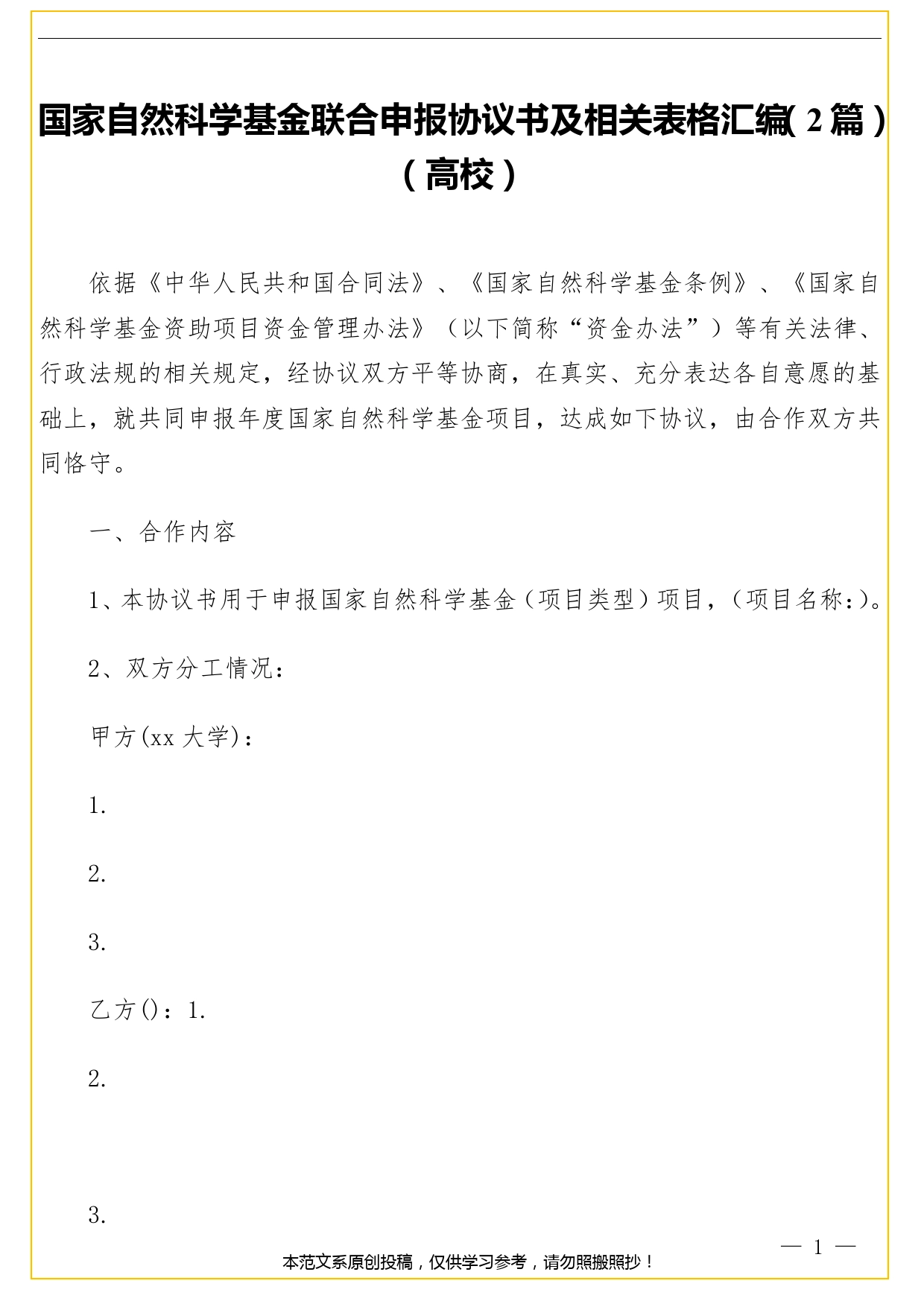 国家自然科学基金联合申报协议书及相关表格汇编(2篇)(高校)

依据《中华人民共和国合同法》、《国家自然科学基金条例》、《国家自然科学基金资助项目资金管理办法》（以下简称“资金办法”）等有关法律、行政法规的相关规定，经协议双方平等协商，在真实、充分表达各自意愿的基础上，就共同申报年度国家自然科学基金项目，达成如下协议，由合作双方共同恪守。

一、合作内容

1、本协议书用于申报国家自然科学基金（项目类型）项目，（项目名称:）。

2、双方分工情况:

甲方(xx 大学):

1.

2.

3.

乙方():1.

2.

3.

— 1 —

本范文系原创投稿，仅供学习参考，请勿照搬照抄！